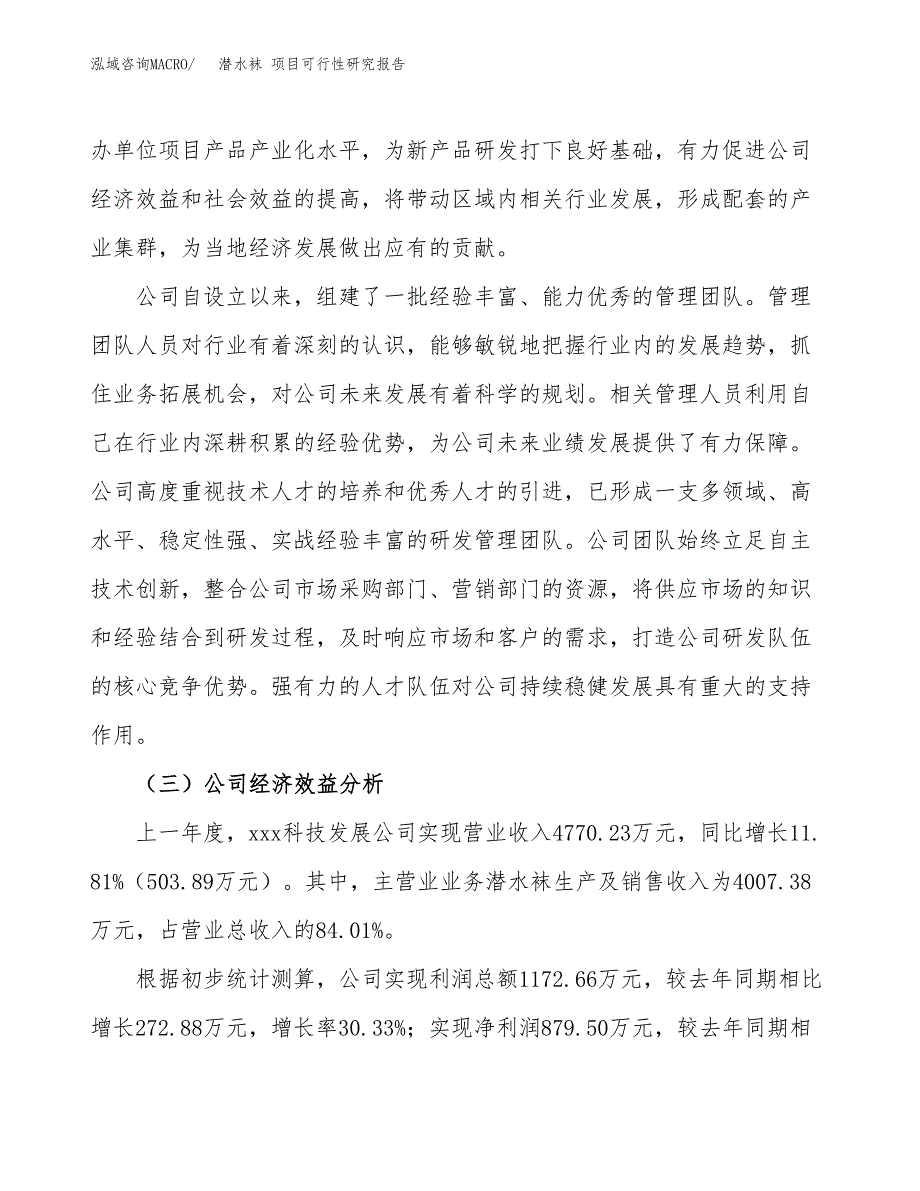 泓域咨询MACRO/　潜水袜 项目可行性研究报告

办单位项目产品产业化水平，为新产品研发打下良好基础，有力促进公司经济效益和社会效益的提高，将带动区域内相关行业发展，形成配套的产业集群，为当地经济发展做出应有的贡献。

公司自设立以来，组建了一批经验丰富、能力优秀的管理团队。管理团队人员对行业有着深刻的认识，能够敏锐地把握行业内的发展趋势，抓住业务拓展机会，对公司未来发展有着科学的规划。相关管理人员利用自己在行业内深耕积累的经验优势，为公司未来业绩发展提供了有力保障。公司高度重视技术人才的培养和优秀人才的引进，已形成一支多领域、高水平、稳定性强、实战经验丰富的研发管理团队。公司团队始终立足自主技术创新，整合公司市场采购部门、营销部门的资源，将供应市场的知识和经验结合到研发过程，及时响应市场和客户的需求，打造公司研发队伍的核心竞争优势。强有力的人才队伍对公司持续稳健发展具有重大的支持作用。

（三）公司经济效益分析

上一年度，xxx科技发展公司实现营业收入4770.23万元，同比增长11.81%（503.89万元）。其中，主营业业务潜水袜生产及销售收入为4007.38万元，占营业总收入的84.01%。

根据初步统计测算，公司实现利润总额1172.66万元，较去年同期相比增长272.88万元，增长率30.33%；实现净利润879.50万元，较去年同期相